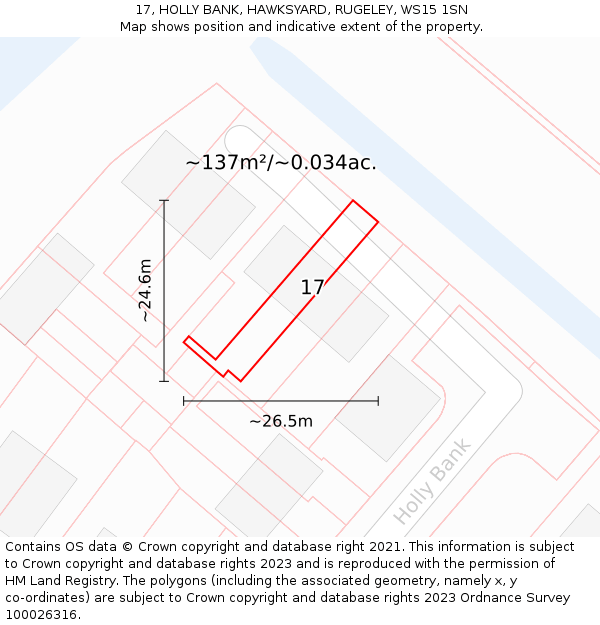 17, HOLLY BANK, HAWKSYARD, RUGELEY, WS15 1SN
Map shows position and indicative extent of the property.

~137m²/~0.034ac.

~24.6m

17

~26.5m

Holly Bank

Contains OS data © Crown copyright and database right 2021. This information is subject to Crown copyright and database rights 2023 and is reproduced with the permission of HM Land Registry. The polygons (including the associated geometry, namely x, y co-ordinates) are subject to Crown copyright and database rights 2023 Ordnance Survey 100026316.